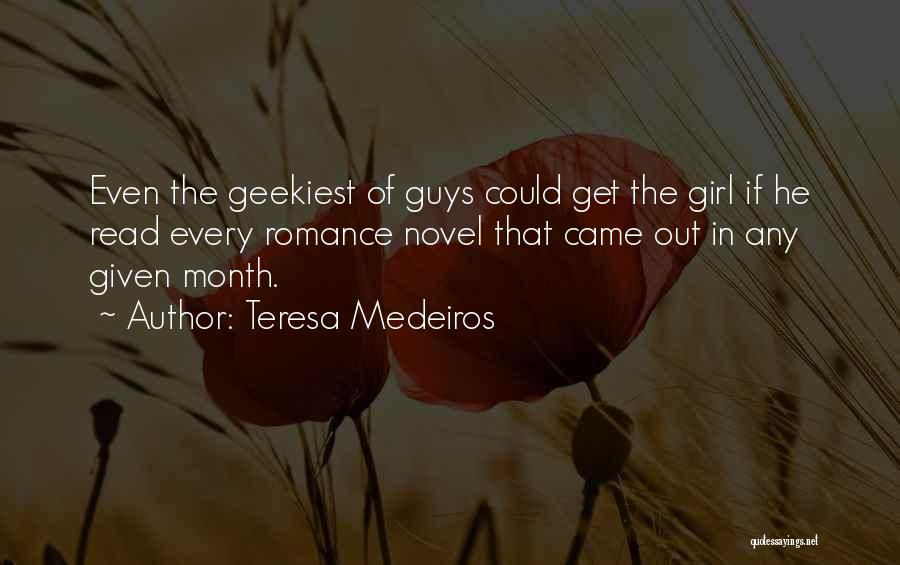 Even the geekiest of guys could get the girl if he read every romance novel that came out in any given month.
~ Author: Teresa Medeiros

quotessayings.net